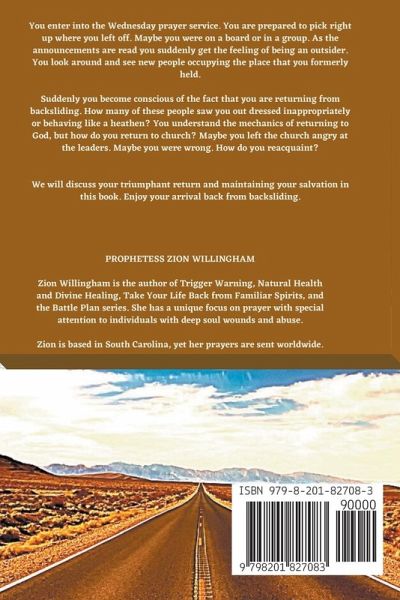 You enter into the Wednesday prayer service. You are prepared to pick right up where you left off. Maybe you were on a board or in a group. As the announcements are read you suddenly get the feeling of being an outsider. You look around and see new people occupying the place that you formerly held.

Suddenly you become conscious of the fact that you are returning from backsliding. How many of these people saw you out dressed inappropriately or behaving like a heathen? You understand the mechanics of returning to God, but how do you return to church? Maybe you left the church angry at the leaders. Maybe you were wrong. How do you reacquaint?

We will discuss your triumphant return and maintaining your salvation in this book. Enjoy your arrival back from backsliding.

PROPHETESS ZION WILLINGHAM

Zion Willingham is the author of Trigger Warning, Natural Health and Divine Healing, Take Your Life Back from Familiar Spirits, and the Battle Plan series. She has a unique focus on prayer with special attention to individuals with deep soul wounds and abuse.

Zion is based in South Carolina, yet her prayers are sent worldwide.

ISBN 979-8-201-82708-3

90000

9 798201 827083